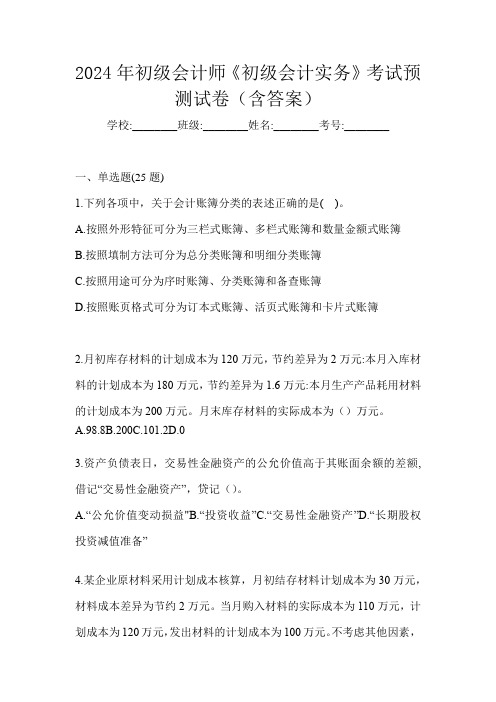 2024 年初级会计师《初级会计实务》考试预测试卷（含答案）

学校:________班级:________姓名:________考号:________

一、单选题(25 题)

1.下列各项中，关于会计账簿分类的表述正确的是( )。

A.按照外形特征可分为三栏式账簿、多栏式账簿和数量金额式账簿

B.按照填制方法可分为总分类账簿和明细分类账簿

C.按照用途可分为序时账簿、分类账簿和备查账簿

D.按照账页格式可分为订本式账簿、活页式账簿和卡片式账簿

2.月初库存材料的计划成本为 120 万元，节约差异为 2 万元:本月入库材料的计划成本为 180 万元，节约差异为 1.6 万元:本月生产产品耗用材料的计划成本为 200 万元。月末库存材料的实际成本为（）万元。

A.98.8B.200C.101.2D.0

3.资产负债表日，交易性金融资产的公允价值高于其账面余额的差额，借记“交易性金融资产”，贷记（）。

A.“公允价值变动损益”B.“投资收益”C.“交易性金融资产”D.“长期股权投资减值准备”

4.某企业原材料采用计划成本核算，月初结存材料计划成本为 30 万元，材料成本差异为节约 2 万元。当月购入材料的实际成本为 110 万元，计划成本为 120 万元，发出材料的计划成本为 100 万元。不考虑其他因素，